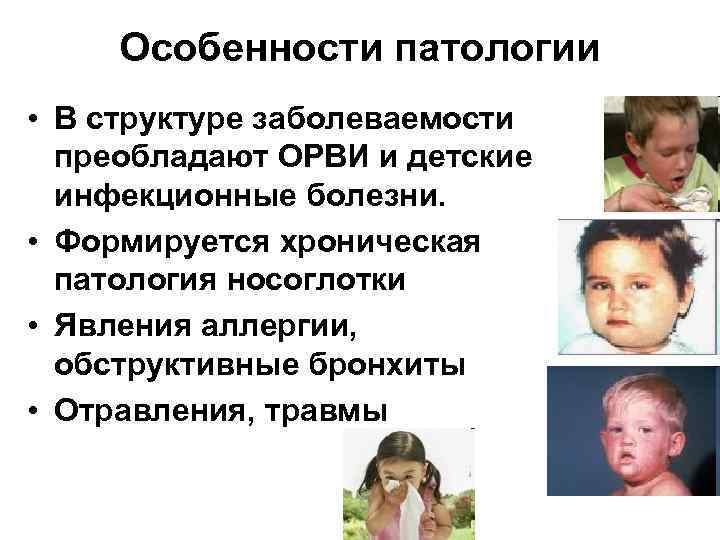 Особенности патологии

• В структуре заболеваемости преобладают ОРВИ и детские инфекционные болезни.
• Формируется хроническая патология носоглотки
• Явления аллергии, обструктивные бронхиты
• Отравления, травмы